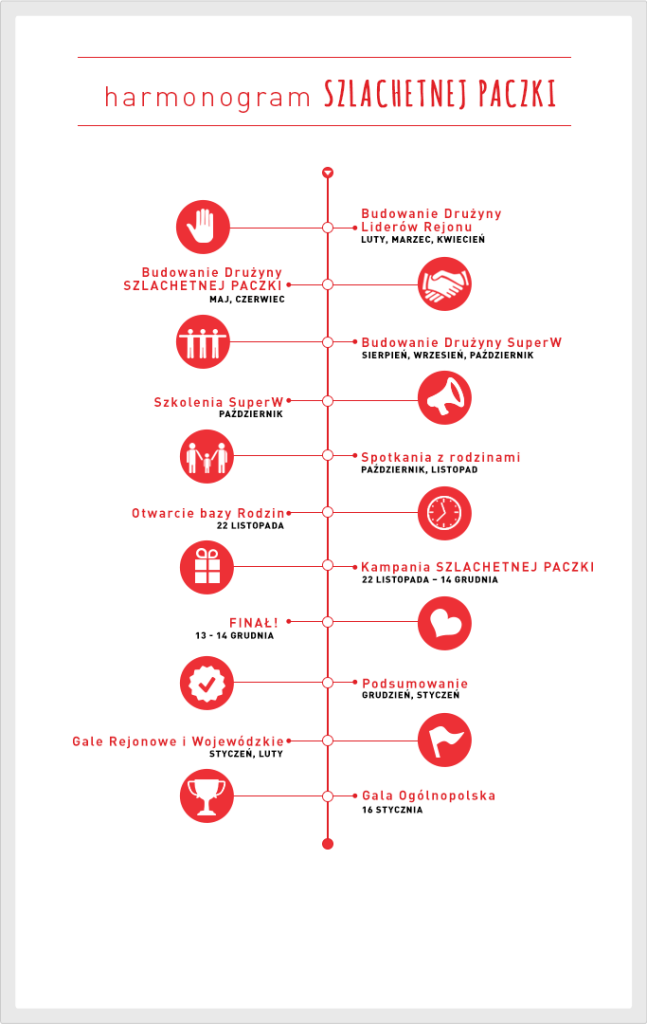 harmonogram SZLACHETNEJ PACZKI

Budowanie Drużyny Liderów Rejonu
LUTY, MARZEC, KWIECIEŃ

Budowanie Drużyny SZLACHETNEJ PACZKI
MAJ, CZERWIEC

Budowanie Drużyny SuperW
SIERPIEŃ, WRZESIEŃ, PAŹDZIERNIK

Szkolenia SuperW
PAŹDZIERNIK

Spotkania z rodzinami
PAŹDZIERNIK, LISTOPAD

Otwarcie bazy Rodzin
22 LISTOPADA

Kampania SZLACHETNEJ PACZKI
22 LISTOPADA – 14 GRUDNIA

FINAŁ!
13 - 14 GRUDNIA

Podsumowanie
GRUDZIEŃ, STYCZEŃ

Gale Rejonowe i Wojewódzkie
STYCZEŃ, LUTY

Gala Ogólnopolska
16 STYCZNIA